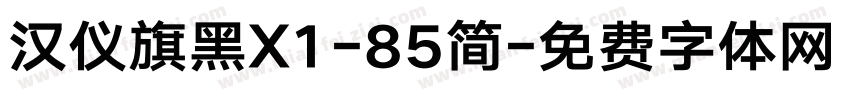 汉仪旗黑X1-85简-免费字体网